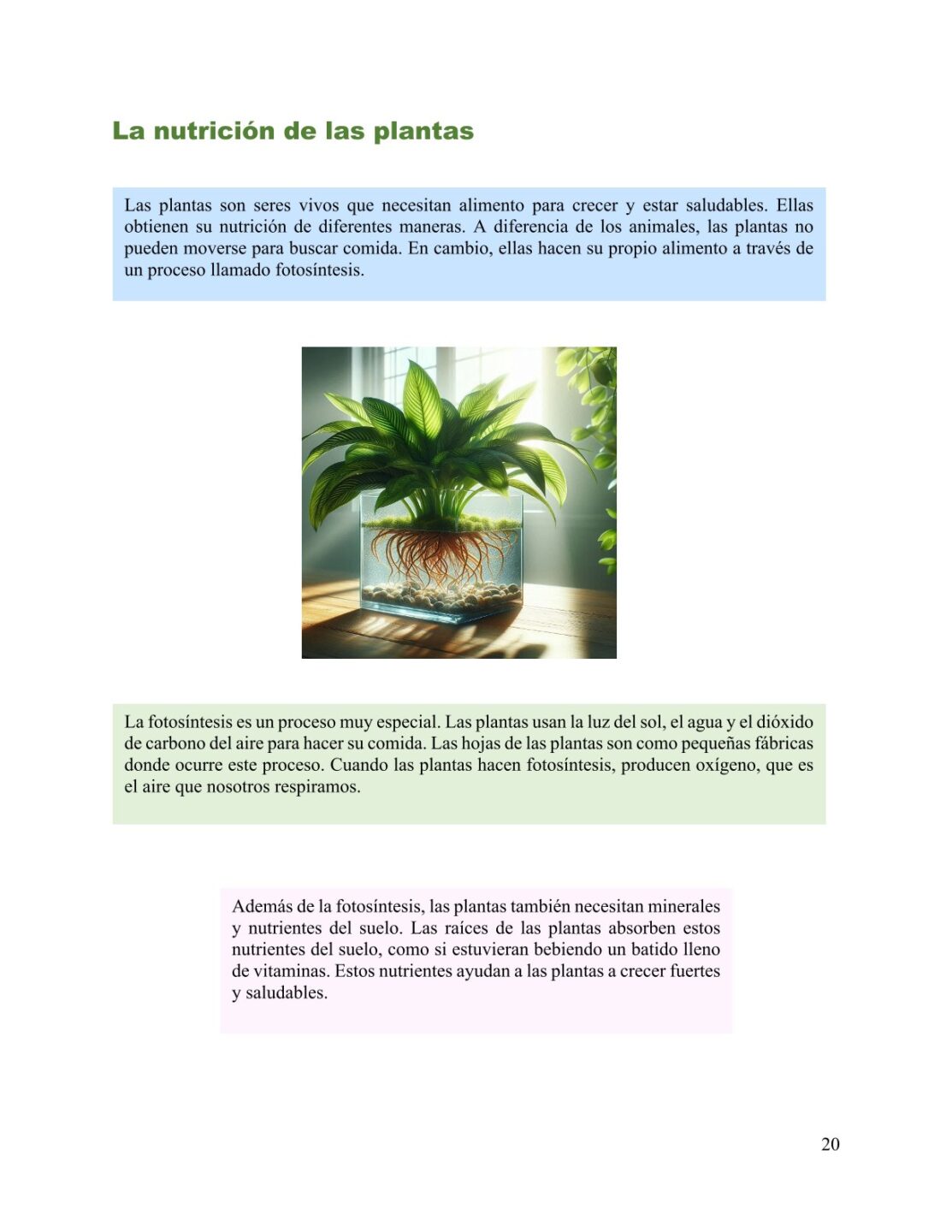 La nutrición de las plantas

Las plantas son seres vivos que necesitan alimento para crecer y estar saludables. Ellas obtienen su nutrición de diferentes maneras. A diferencia de los animales, las plantas no pueden moverse para buscar comida. En cambio, ellas hacen su propio alimento a través de un proceso llamado fotosíntesis.

La fotosíntesis es un proceso muy especial. Las plantas usan la luz del sol, el agua y el dióxido de carbono del aire para hacer su comida. Las hojas de las plantas son como pequeñas fábricas donde ocurre este proceso. Cuando las plantas hacen fotosíntesis, producen oxígeno, que es el aire que nosotros respiramos.

Además de la fotosíntesis, las plantas también necesitan minerales y nutrientes del suelo. Las raíces de las plantas absorben estos nutrientes del suelo, como si estuvieran bebiendo un batido lleno de vitaminas. Estos nutrientes ayudan a las plantas a crecer fuertes y saludables.

20